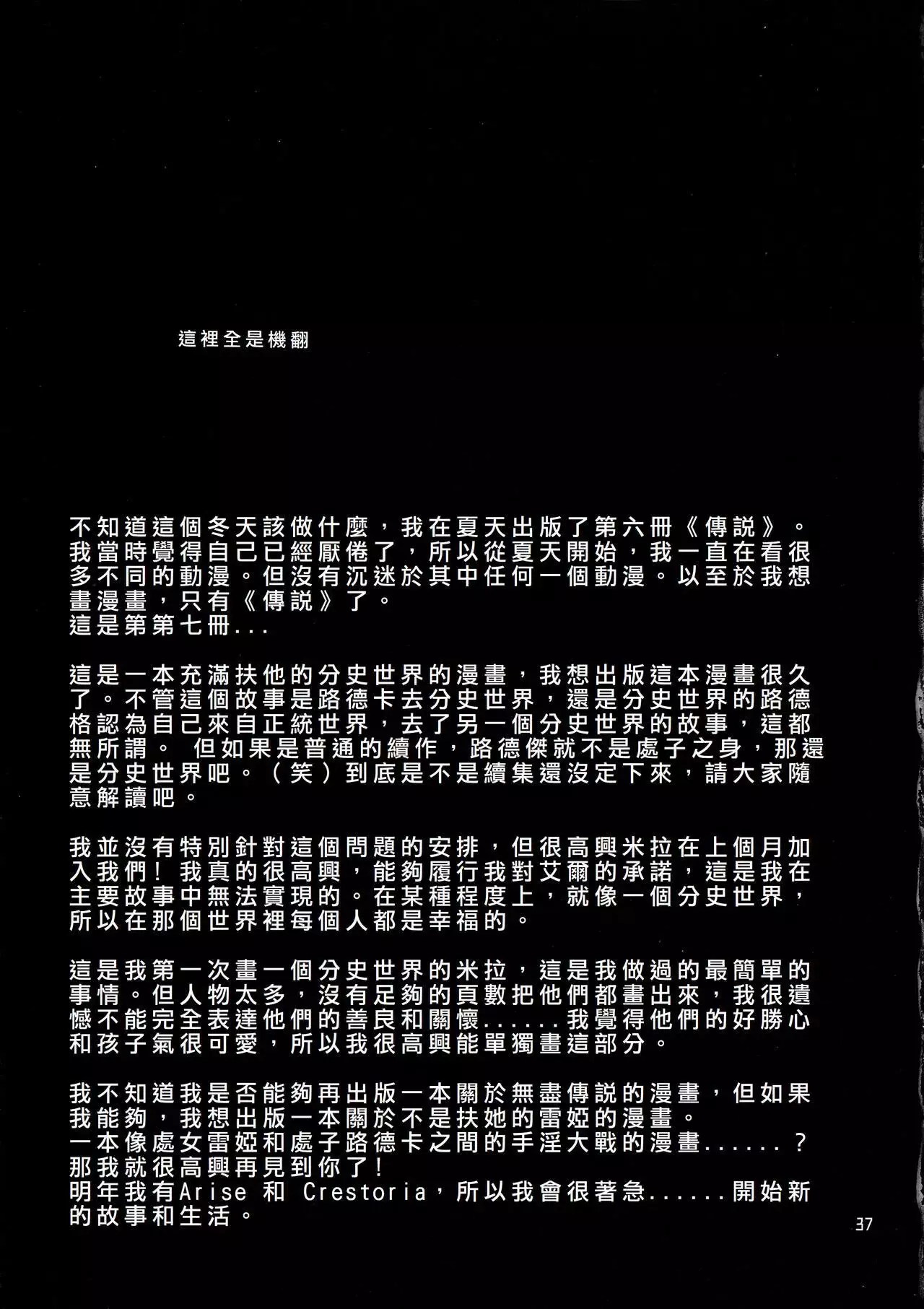 這裡全是機翻

不知道這個冬天該做什麼，我在夏天出版了第六冊《傳説》。我當時覺得自己已經厭倦了，所以從夏天開始，我一直在看很多不同的動漫。但沒有沉迷於其中任何一個動漫。以至於我想畫漫畫，只有《傳説》了。
這是第第七冊...

這是一本充滿扶他的分史世界的漫畫，我想出版這本漫畫很久了。不管這個故事是路德卡去分史世界，還是分史世界的路德格認為自己來自正統世界，去了另一個分史世界的故事，這都無所謂。 但如果是普通的續作，路德傑就不是處子之身，那還是分史世界吧。（笑）到底是不是續集還沒定下來，請大家隨意解讀吧。

我並沒有特別針對這個問題的安排，但很高興米拉在上個月加入我們！我真的很高興，能夠履行我對艾爾的承諾，這是我在主要故事中無法實現的。在某種程度上，就像一個分史世界，所以在那個世界裡每個人都是幸福的。

這是我第一次畫一個分史世界的米拉，這是我做過的最簡單的事情。但人物太多，沒有足夠的頁數把他們都畫出來，我很遺憾不能完全表達他們的善良和關懷......我覺得他們的好勝心和孩子氣很可愛，所以我很高興能單獨畫這部分。

我不知道我是否能夠再出版一本關於無盡傳説的漫畫，但如果我能夠，我想出版一本關於不是扶她的雷婭的漫畫。
一本像處女雷婭和處子路德卡之間的手淫大戰的漫畫......？
那我就很高興再見到你了！
明年我有Arise 和 Crestoria，所以我會很著急......開始新的故事和生活。

37